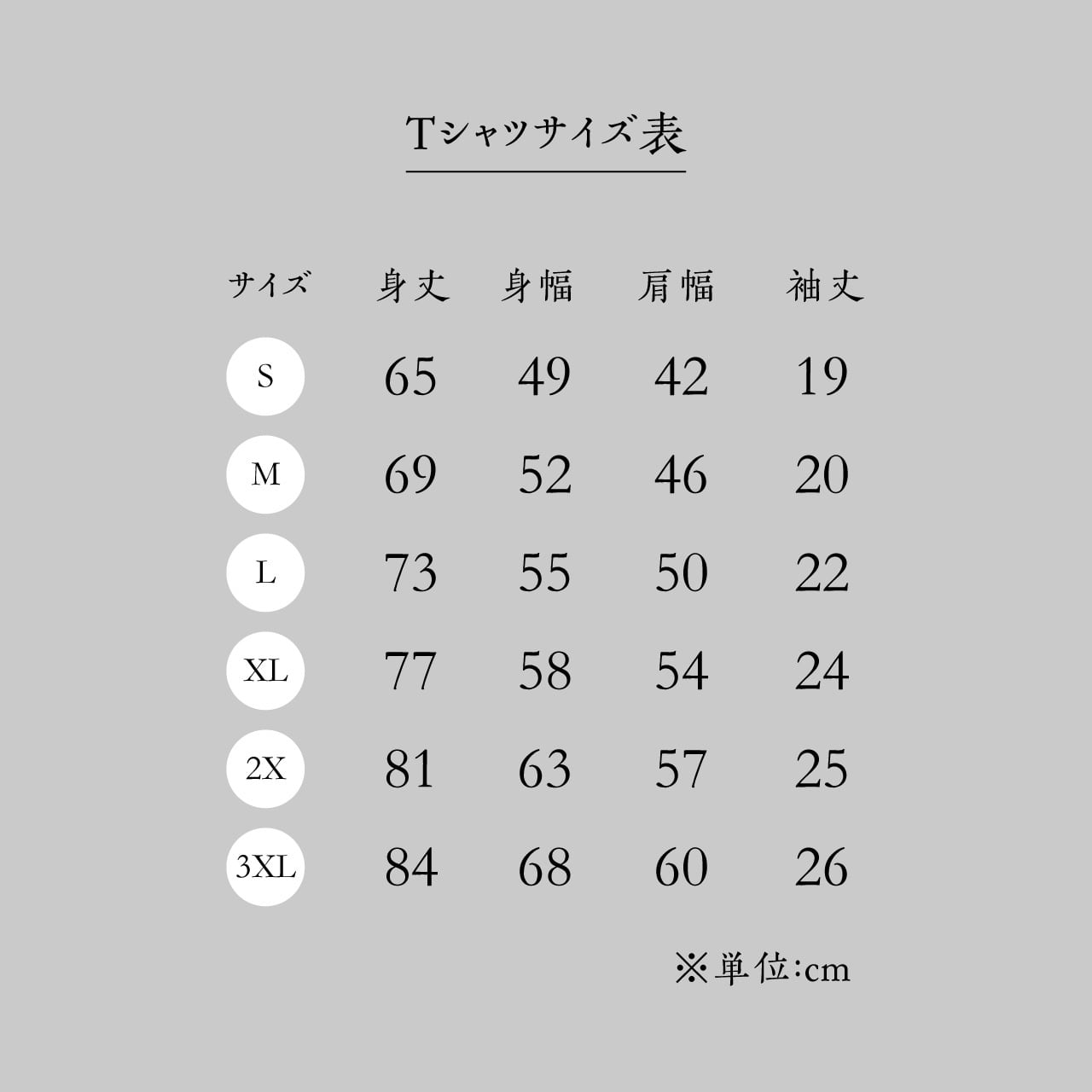 Tシャツサイズ表

| サイズ | 身丈 | 身幅 | 肩幅 | 袖丈 |
|---|---|---|---|---|
| S | 65 | 49 | 42 | 19 |
| M | 69 | 52 | 46 | 20 |
| L | 73 | 55 | 50 | 22 |
| XL | 77 | 58 | 54 | 24 |
| 2X | 81 | 63 | 57 | 25 |
| 3XL | 84 | 68 | 60 | 26 |

※単位:cm